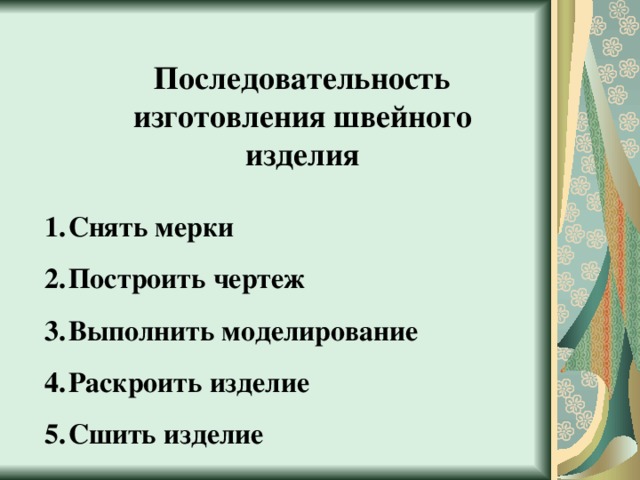 Последовательность изготовления швейного изделия

1. Снять мерки
2. Построить чертеж
3. Выполнить моделирование
4. Раскроить изделие
5. Сшить изделие